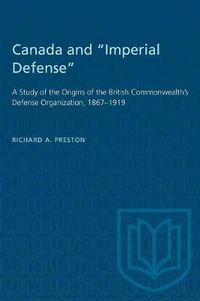 Canada and "Imperial Defense"

A Study of the Origins of the British Commonwealth's Defense Organization, 1867–1919

RICHARD A. PRESTON